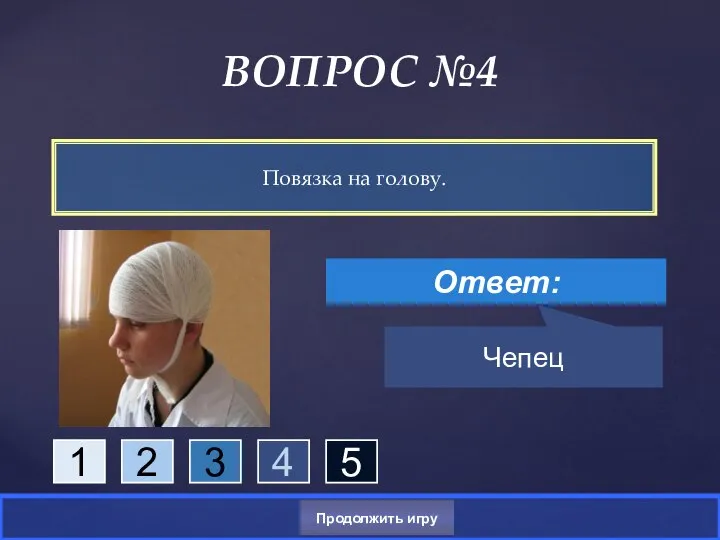 ВОПРОС №4

Повязка на голову.

Ответ:

Чепец

1 2 3 4 5

Продолжить игру